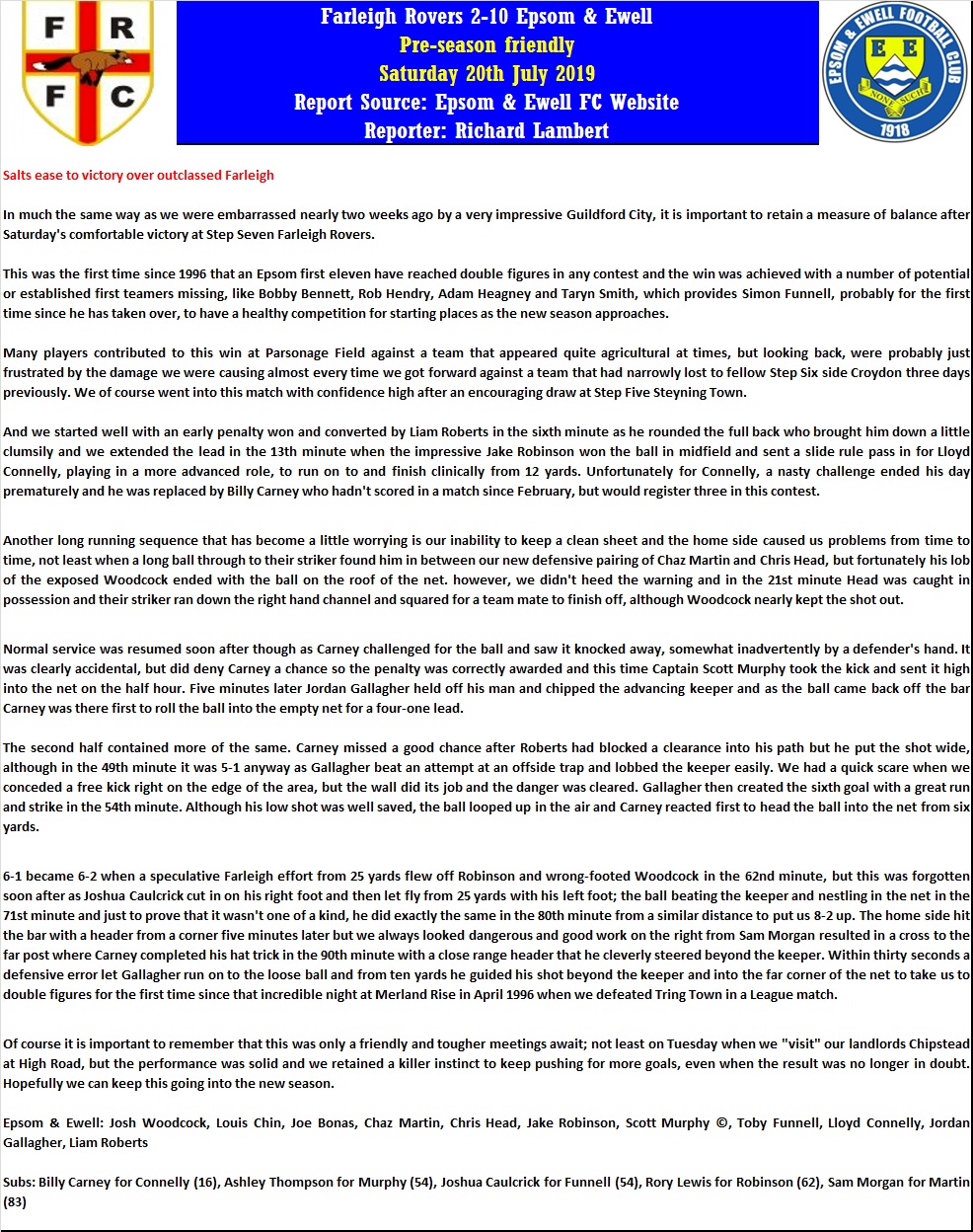 F R
F C

Farleigh Rovers 2-10 Epsom & Ewell
Pre-season friendly
Saturday 20th July 2019
Report Source: Epsom & Ewell FC Website
Reporter: Richard Lambert

EPSOM & EWELL FOOTBALL CLUB
E E
NONE SUCH
1918

Salts ease to victory over outclassed Farleigh

In much the same way as we were embarrassed nearly two weeks ago by a very impressive Guildford City, it is important to retain a measure of balance after Saturday's comfortable victory at Step Seven Farleigh Rovers.

This was the first time since 1996 that an Epsom first eleven have reached double figures in any contest and the win was achieved with a number of potential or established first teamers missing, like Bobby Bennett, Rob Hendry, Adam Heagney and Taryn Smith, which provides Simon Funnell, probably for the first time since he has taken over, to have a healthy competition for starting places as the new season approaches.

Many players contributed to this win at Parsonage Field against a team that appeared quite agricultural at times, but looking back, were probably just frustrated by the damage we were causing almost every time we got forward against a team that had narrowly lost to fellow Step Six side Croydon three days previously. We of course went into this match with confidence high after an encouraging draw at Step Five Steyning Town.

And we started well with an early penalty won and converted by Liam Roberts in the sixth minute as he rounded the full back who brought him down a little clumsily and we extended the lead in the 13th minute when the impressive Jake Robinson won the ball in midfield and sent a slide rule pass in for Lloyd Connelly, playing in a more advanced role, to run on to and finish clinically from 12 yards. Unfortunately for Connelly, a nasty challenge ended his day prematurely and he was replaced by Billy Carney who hadn't scored in a match since February, but would register three in this contest.

Another long running sequence that has become a little worrying is our inability to keep a clean sheet and the home side caused us problems from time to time, not least when a long ball through to their striker found him in between our new defensive pairing of Chaz Martin and Chris Head, but fortunately his lob of the exposed Woodcock ended with the ball on the roof of the net. however, we didn't heed the warning and in the 21st minute Head was caught in possession and their striker ran down the right hand channel and squared for a team mate to finish off, although Woodcock nearly kept the shot out.

Normal service was resumed soon after though as Carney challenged for the ball and saw it knocked away, somewhat inadvertently by a defender's hand. It was clearly accidental, but did deny Carney a chance so the penalty was correctly awarded and this time Captain Scott Murphy took the kick and sent it high into the net on the half hour. Five minutes later Jordan Gallagher held off his man and chipped the advancing keeper and as the ball came back off the bar Carney was there first to roll the ball into the empty net for a four-one lead.

The second half contained more of the same. Carney missed a good chance after Roberts had blocked a clearance into his path but he put the shot wide, although in the 49th minute it was 5-1 anyway as Gallagher beat an attempt at an offside trap and lobbed the keeper easily. We had a quick scare when we conceded a free kick right on the edge of the area, but the wall did its job and the danger was cleared. Gallagher then created the sixth goal with a great run and strike in the 54th minute. Although his low shot was well saved, the ball looped up in the air and Carney reacted first to head the ball into the net from six yards.

6-1 became 6-2 when a speculative Farleigh effort from 25 yards flew off Robinson and wrong-footed Woodcock in the 62nd minute, but this was forgotten soon after as Joshua Caulcrick cut in on his right foot and then let fly from 25 yards with his left foot; the ball beating the keeper and nestling in the net in the 71st minute and just to prove that it wasn't one of a kind, he did exactly the same in the 80th minute from a similar distance to put us 8-2 up. The home side hit the bar with a header from a corner five minutes later but we always looked dangerous and good work on the right from Sam Morgan resulted in a cross to the far post where Carney completed his hat trick in the 90th minute with a close range header that he cleverly steered beyond the keeper. Within thirty seconds a defensive error let Gallagher run on to the loose ball and from ten yards he guided his shot beyond the keeper and into the far corner of the net to take us to double figures for the first time since that incredible night at Merland Rise in April 1996 when we defeated Tring Town in a League match.

Of course it is important to remember that this was only a friendly and tougher meetings await; not least on Tuesday when we "visit" our landlords Chipstead at High Road, but the performance was solid and we retained a killer instinct to keep pushing for more goals, even when the result was no longer in doubt. Hopefully we can keep this going into the new season.

Epsom & Ewell: Josh Woodcock, Louis Chin, Joe Bonas, Chaz Martin, Chris Head, Jake Robinson, Scott Murphy ©, Toby Funnell, Lloyd Connelly, Jordan Gallagher, Liam Roberts

Subs: Billy Carney for Connelly (16), Ashley Thompson for Murphy (54), Joshua Caulcrick for Funnell (54), Rory Lewis for Robinson (62), Sam Morgan for Martin (83)